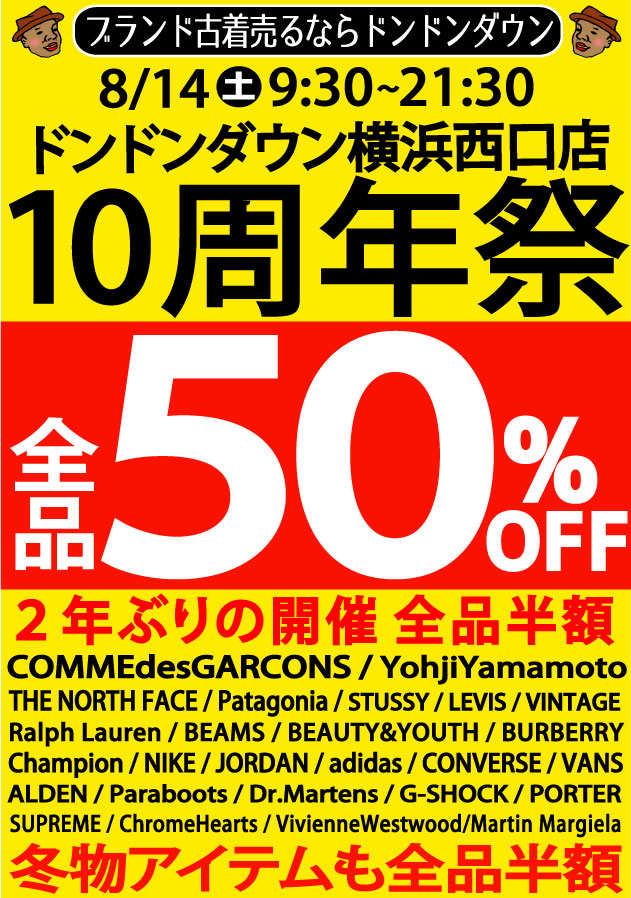 ブランド古着売るならドンドンダウン

8/14 土 9:30~21:30

ドンドンダウン横浜西口店

10周年祭

全品 50% OFF

２年ぶりの開催 全品半額

COMMEdesGARCONS / YohjiYamamoto
THE NORTH FACE / Patagonia / STUSSY / LEVIS / VINTAGE
Ralph Lauren / BEAMS / BEAUTY&YOUTH / BURBERRY
Champion / NIKE / JORDAN / adidas / CONVERSE / VANS
ALDEN / Paraboots / Dr.Martens / G-SHOCK / PORTER
SUPREME / ChromeHearts / VivienneWestwood/Martin Margiela

冬物アイテムも全品半額